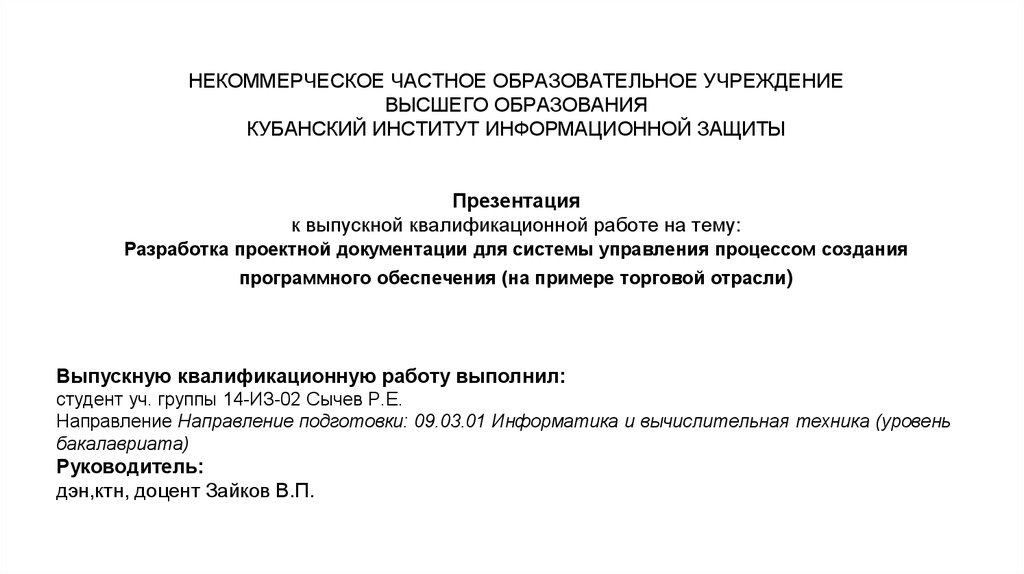 НЕКОММЕРЧЕСКОЕ ЧАСТНОЕ ОБРАЗОВАТЕЛЬНОЕ УЧРЕЖДЕНИЕ
ВЫСШЕГО ОБРАЗОВАНИЯ
КУБАНСКИЙ ИНСТИТУТ ИНФОРМАЦИОННОЙ ЗАЩИТЫ

Презентация
к выпускной квалификационной работе на тему:
Разработка проектной документации для системы управления процессом создания программного обеспечения (на примере торговой отрасли)

Выпускную квалификационную работу выполнил:
студент уч. группы 14-ИЗ-02 Сычев Р.Е.
Направление Направление подготовки: 09.03.01 Информатика и вычислительная техника (уровень бакалавриата)
Руководитель:
дэн,ктн, доцент Зайков В.П.